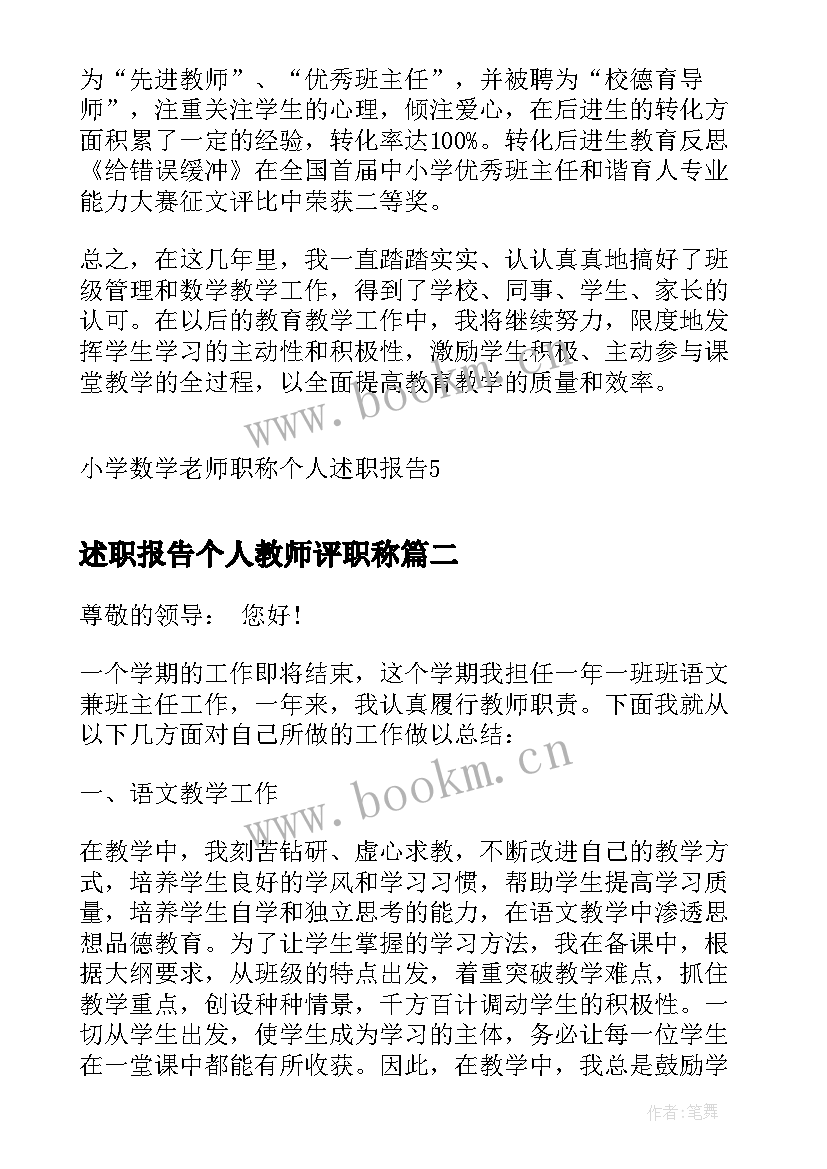 为“先进教师”、“优秀班主任”，并被聘为“校德育导师”，注重关注学生的心理，倾注爱心，在后进生的转化方面积累了一定的经验，转化率达100%。转化后进生教育反思《给错误缓冲》在全国首届中小学优秀班主任和谐育人专业能力大赛征文评比中荣获二等奖。

总之，在这几年里，我一直踏踏实实、认认真真地搞好了班级管理和数学教学工作，得到了学校、同事、学生、家长的认可。在以后的教育教学工作中，我将继续努力，限度地发挥学生学习的主动性和积极性，激励学生积极、主动参与课堂教学的全过程，以全面提高教育教学的质量和效率。

www.bookm.cn

小学数学老师职称个人述职报告5

述职报告个人教师评职称篇二

尊敬的领导： 您好！

一个学期的工作即将结束，这个学期我担任一年一班班语文兼班主任工作，一年来，我认真履行教师职责。下面我就从以下几方面对自己所做的工作做以总结：

www.bookm.cn

一、语文教学工作

在教学中，我刻苦钻研、虚心求教，不断改进自己的教学方式，培养学生良好的学风和学习习惯，帮助学生提高学习质量，培养学生自学和独立思考的能力，在语文教学中渗透思想品德教育。为了让学生掌握的学习方法，我在备课中，根据大纲要求，从班级的特点出发，着重突破教学难点，抓住教学重点，创设种种情景，千方百计调动学生的积极性。一切从学生出发，使学生成为学习的主体，务必让每一位学生在一堂课中都能有所收获。因此，在教学中，我总是鼓励学

作者：笔舞